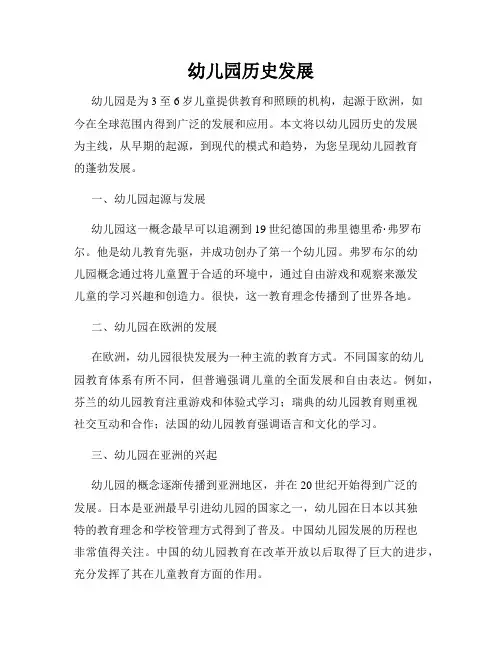 幼儿园历史发展

幼儿园是为 3 至 6 岁儿童提供教育和照顾的机构，起源于欧洲，如今在全球范围内得到广泛的发展和应用。本文将以幼儿园历史的发展为主线，从早期的起源，到现代的模式和趋势，为您呈现幼儿园教育的蓬勃发展。

一、幼儿园起源与发展

幼儿园这一概念最早可以追溯到 19 世纪德国的弗里德里希·弗罗布尔。他是幼儿教育先驱，并成功创办了第一个幼儿园。弗罗布尔的幼儿园概念通过将儿童置于合适的环境中，通过自由游戏和观察来激发儿童的学习兴趣和创造力。很快，这一教育理念传播到了世界各地。

二、幼儿园在欧洲的发展

在欧洲，幼儿园很快发展为一种主流的教育方式。不同国家的幼儿园教育体系有所不同，但普遍强调儿童的全面发展和自由表达。例如，芬兰的幼儿园教育注重游戏和体验式学习；瑞典的幼儿园教育则重视社交互动和合作；法国的幼儿园教育强调语言和文化的学习。

三、幼儿园在亚洲的兴起

幼儿园的概念逐渐传播到亚洲地区，并在 20 世纪开始得到广泛的发展。日本是亚洲最早引进幼儿园的国家之一，幼儿园在日本以其独特的教育理念和学校管理方式得到了普及。中国幼儿园发展的历程也非常值得关注。中国的幼儿园教育在改革开放以后取得了巨大的进步，充分发挥了其在儿童教育方面的作用。